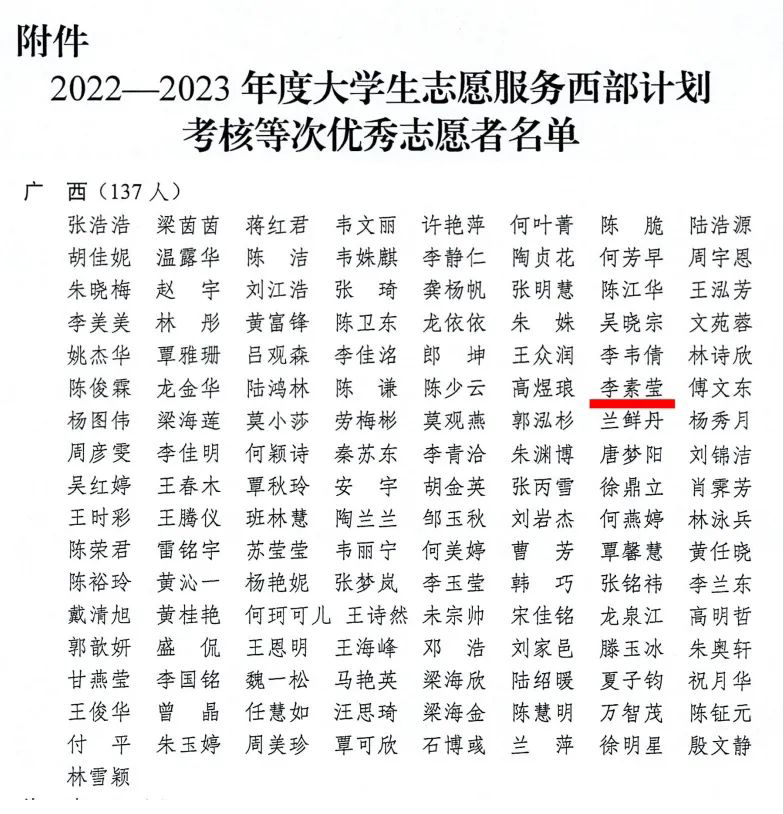 附件

2022—2023年度大学生志愿服务西部计划
考核等次优秀志愿者名单

广 西（137人）

张浩浩 梁茵茵 蒋红君 韦文丽 许艳萍 何叶菁 陈 脆 陆浩源
胡佳妮 温露华 陈 洁 韦姝麒 李静仁 陶贞花 何芳早 周宇恩
朱晓梅 赵 宇 刘江浩 张 琦 龚杨帆 张明慧 陈江华 王泓芳
李美美 林 彤 黄富锋 陈卫东 龙依依 朱 姝 吴晓宗 文苑蓉
姚杰华 覃雅珊 吕观森 李佳洺 郎 坤 王众润 李韦倩 林诗欣
陈俊霖 龙金华 陆鸿林 陈 谦 陈少云 高煜琅 李素莹 傅文东
杨图伟 梁海莲 莫小莎 劳梅彬 莫观燕 郭泓杉 兰鲜丹 杨秀月
周彦雯 李佳明 何颖诗 秦苏东 李青洽 朱渊博 唐梦阳 刘锦洁
吴红婷 王春木 覃秋玲 安 宇 胡金英 张丙雪 徐鼎立 肖霁芳
王时彩 王腾仪 班林慧 陶兰兰 邹玉秋 刘岩杰 何燕婷 林泳兵
陈荣君 雷铭宇 苏莹莹 韦丽宁 何美婷 曹 芳 覃馨慧 黄任晓
陈裕玲 黄沁一 杨艳妮 张梦岚 李玉莹 韩 巧 张铭祎 李兰东
戴清旭 黄桂艳 何珂可儿 王诗然 未宗帅 宋佳铭 龙泉江 高明哲
郭歆妍 盛 侃 王恩明 王海峰 邓 浩 刘家邑 滕玉冰 朱奥轩
甘燕莹 李国铭 魏一松 马艳英 梁海欣 陆绍暖 夏子钧 祝月华
王俊华 曾 晶 任慧如 汪思琦 梁海金 陈慧明 万智茂 陈钲元
付 平 朱玉婷 周美珍 覃可欣 石博彧 兰 萍 徐明星 殷文静
林雪颖